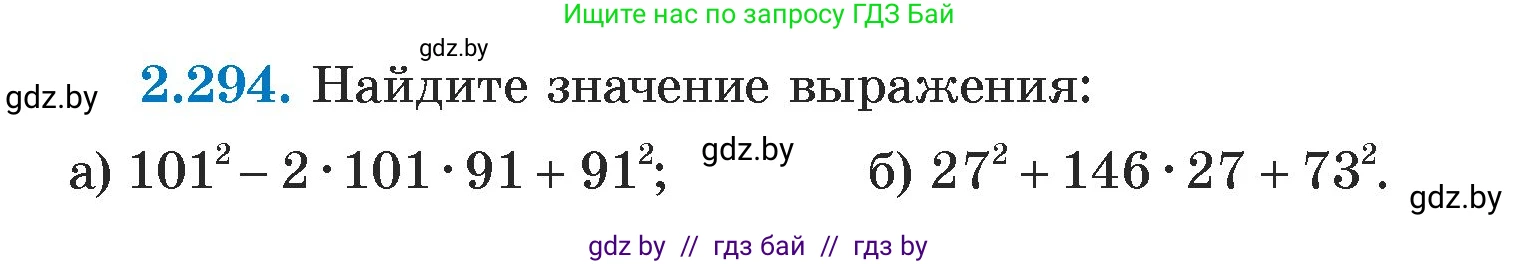 Ищите нас по запросу ГДЗ Бай

gdz.by

gdz.by **2.294.** Найдите значение выражения:

а) $101^2 - 2 \cdot 101 \cdot 91 + 91^2$; gdz.by б) $27^2 + 146 \cdot 27 + 73^2$. gdz.by

gdz by // гдз бай // гдз by